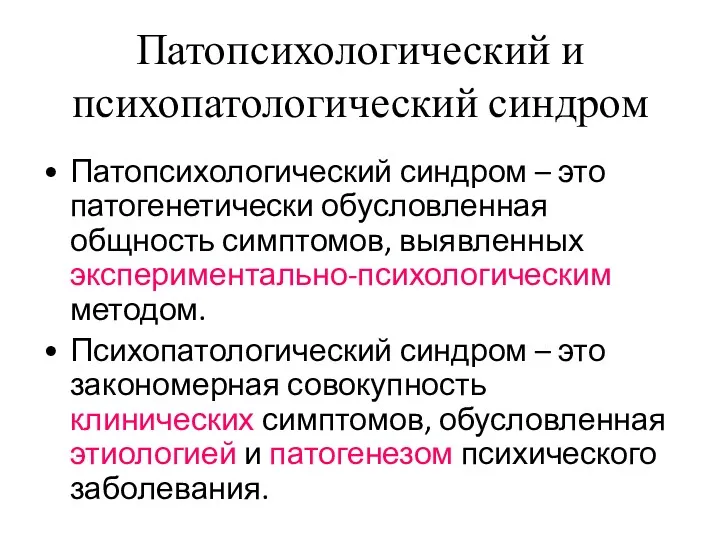 Патопсихологический и психопатологический синдром

• Патопсихологический синдром – это патогенетически обусловленная общность симптомов, выявленных экспериментально-психологическим методом.

• Психопатологический синдром – это закономерная совокупность клинических симптомов, обусловленная этиологией и патогенезом психического заболевания.